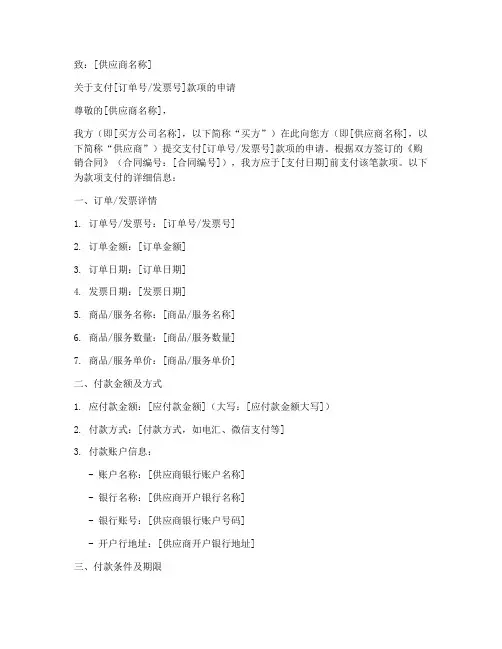 致：[供应商名称]

关于支付[订单号/发票号]款项的申请

尊敬的[供应商名称]，

我方（即[买方公司名称]，以下简称“买方”）在此向您方（即[供应商名称]，以下简称“供应商”）提交支付[订单号/发票号]款项的申请。根据双方签订的《购销合同》（合同编号：[合同编号]），我方应于[支付日期]前支付该笔款项。以下为款项支付的详细信息：

一、订单/发票详情

1. 订单号/发票号：[订单号/发票号]

2. 订单金额：[订单金额]

3. 订单日期：[订单日期]

4. 发票日期：[发票日期]

5. 商品/服务名称：[商品/服务名称]

6. 商品/服务数量：[商品/服务数量]

7. 商品/服务单价：[商品/服务单价]

二、付款金额及方式

1. 应付款金额：[应付款金额]（大写：[应付款金额大写]）

2. 付款方式：[付款方式，如电汇、微信支付等]

3. 付款账户信息：

- 账户名称：[供应商银行账户名称]

- 银行名称：[供应商开户银行名称]

- 银行账号：[供应商银行账户号码]

- 开户行地址：[供应商开户银行地址]

三、付款条件及期限